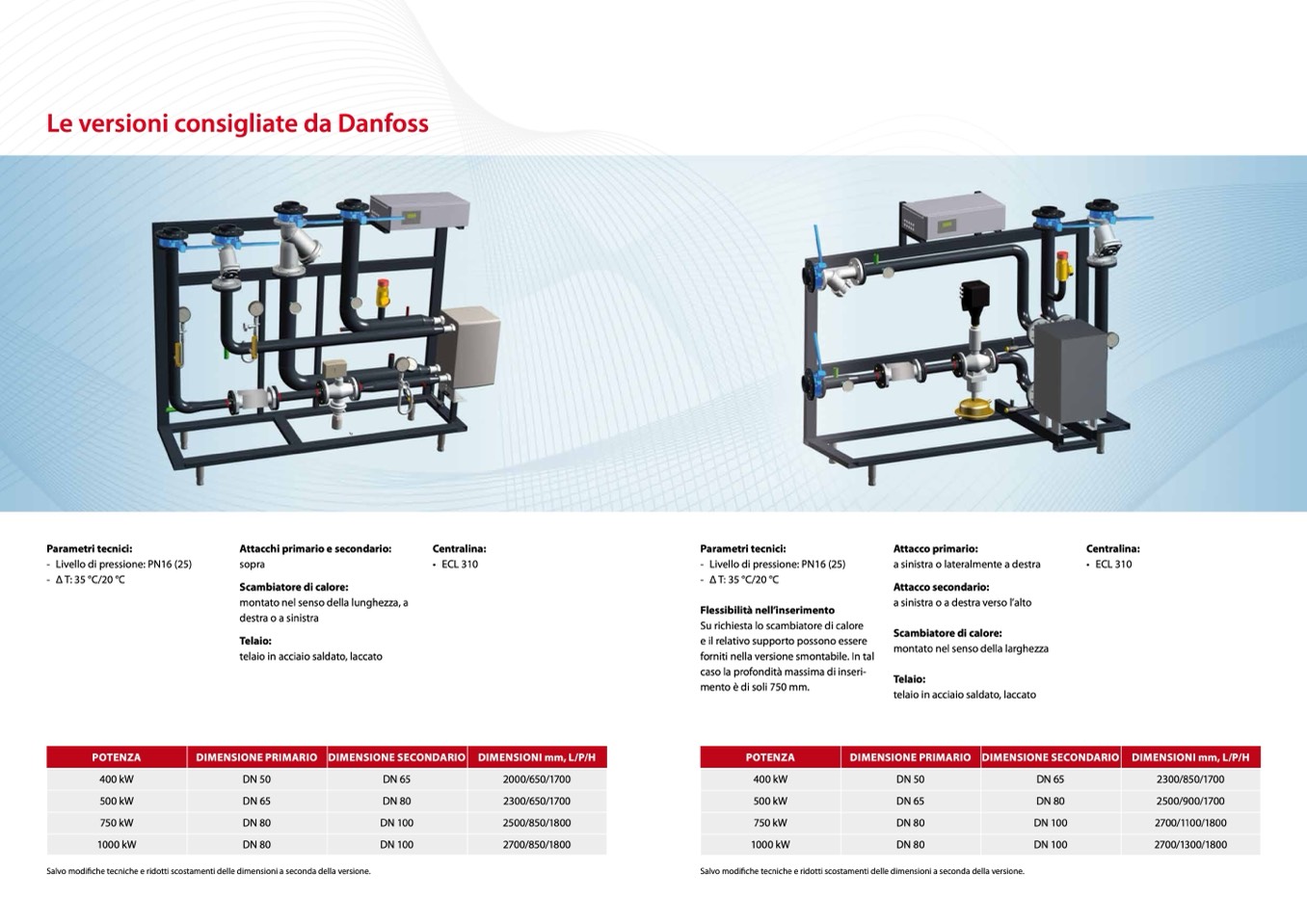 Le versioni consigliate da Danfoss

Parametri tecnici:
- Livello di pressione: PN16 (25)
- Δ T: 35 °C/20 °C

Attacchi primario e secondario:
sopra

Scambiatore di calore:
montato nel senso della lunghezza, a destra o a sinistra

Telaio:
telaio in acciaio saldato, laccato

Centralina:
• ECL 310

| POTENZA | DIMENSIONE PRIMARIO | DIMENSIONE SECONDARIO | DIMENSIONI mm, L/P/H |
|---|---|---|---|
| 400 kW | DN 50 | DN 65 | 2000/650/1700 |
| 500 kW | DN 65 | DN 80 | 2300/650/1700 |
| 750 kW | DN 80 | DN 100 | 2500/850/1800 |
| 1000 kW | DN 80 | DN 100 | 2700/850/1800 |

Salvo modifiche tecniche e ridotti scostamenti delle dimensioni a seconda della versione.

Parametri tecnici:
- Livello di pressione: PN16 (25)
- Δ T: 35 °C/20 °C

Flessibilità nell'inserimento
Su richiesta lo scambiatore di calore e il relativo supporto possono essere forniti nella versione smontabile. In tal caso la profondità massima di inserimento è di soli 750 mm.

Attacco primario:
a sinistra o lateralmente a destra

Attacco secondario:
a sinistra o a destra verso l'alto

Scambiatore di calore:
montato nel senso della larghezza

Telaio:
telaio in acciaio saldato, laccato

Centralina:
• ECL 310

| POTENZA | DIMENSIONE PRIMARIO | DIMENSIONE SECONDARIO | DIMENSIONI mm, L/P/H |
|---|---|---|---|
| 400 kW | DN 50 | DN 65 | 2300/850/1700 |
| 500 kW | DN 65 | DN 80 | 2500/900/1700 |
| 750 kW | DN 80 | DN 100 | 2700/1100/1800 |
| 1000 kW | DN 80 | DN 100 | 2700/1300/1800 |

Salvo modifiche tecniche e ridotti scostamenti delle dimensioni a seconda della versione.